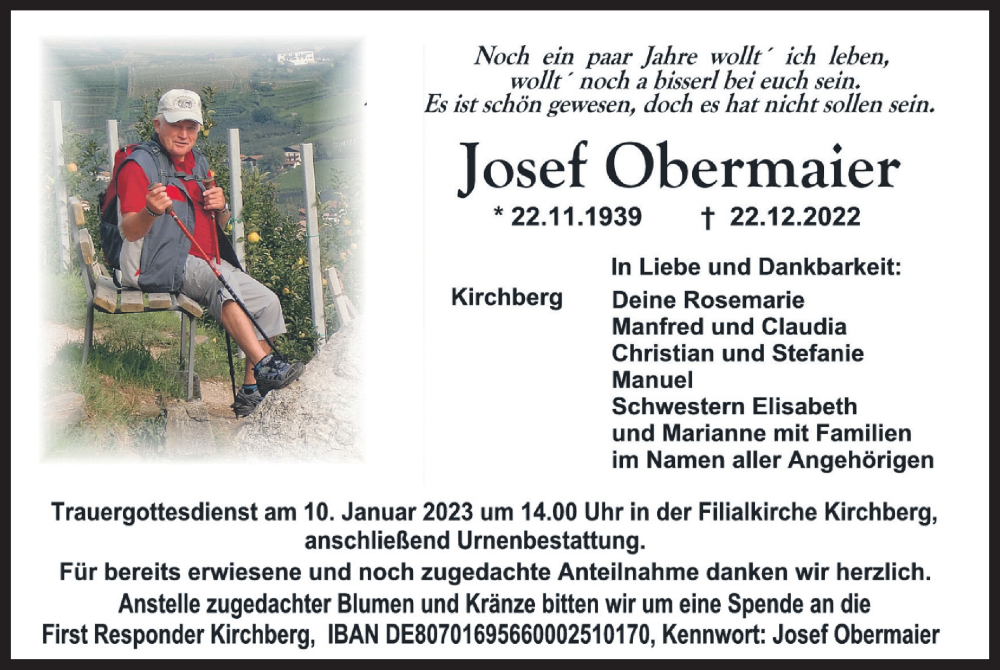 Noch ein paar Jahre wollt´ ich leben,
wollt´ noch a bisserl bei euch sein.
Es ist schön gewesen, doch es hat nicht sollen sein.

Josef Obermaier

* 22.11.1939 † 22.12.2022

Kirchberg

In Liebe und Dankbarkeit:
Deine Rosemarie
Manfred und Claudia
Christian und Stefanie
Manuel
Schwestern Elisabeth
und Marianne mit Familien
im Namen aller Angehörigen

Trauergottesdienst am 10. Januar 2023 um 14.00 Uhr in der Filialkirche Kirchberg, anschließend Urnenbestattung.
Für bereits erwiesene und noch zugedachte Anteilnahme danken wir herzlich.
Anstelle zugedachter Blumen und Kränze bitten wir um eine Spende an die First Responder Kirchberg, IBAN DE80701695660002510170, Kennwort: Josef Obermaier